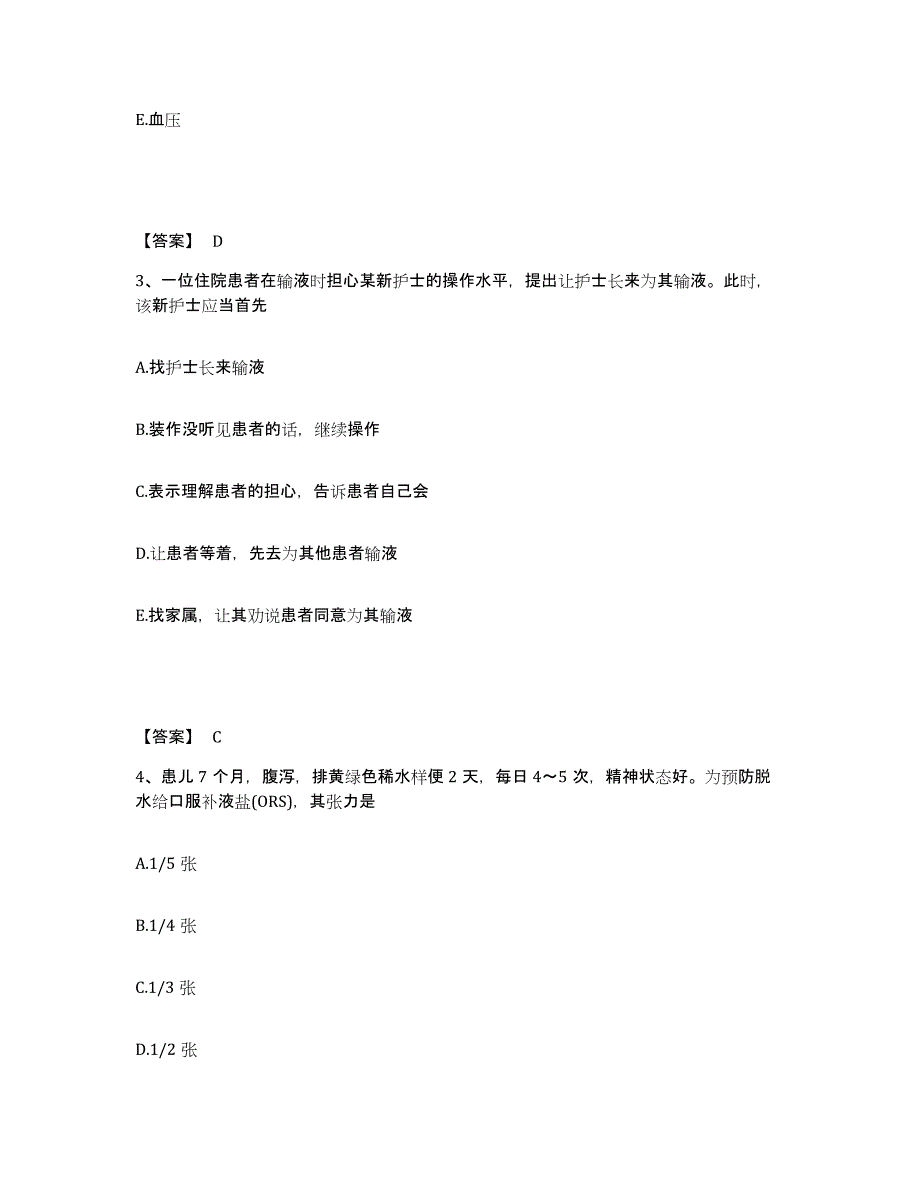 E.血压

【答案】 D

3、一位住院患者在输液时担心某新护士的操作水平，提出让护士长来为其输液。此时，该新护士应当首先

A.找护士长来输液

B.装作没听见患者的话，继续操作

C.表示理解患者的担心，告诉患者自己会

D.让患者等着，先去为其他患者输液

E.找家属，让其劝说患者同意为其输液

【答案】 C

4、患儿 7 个月，腹泻，排黄绿色稀水样便 2 天，每日 4～5 次，精神状态好。为预防脱水给口服补液盐(ORS)，其张力是

A.1/5 张

B.1/4 张

C.1/3 张

D.1/2 张